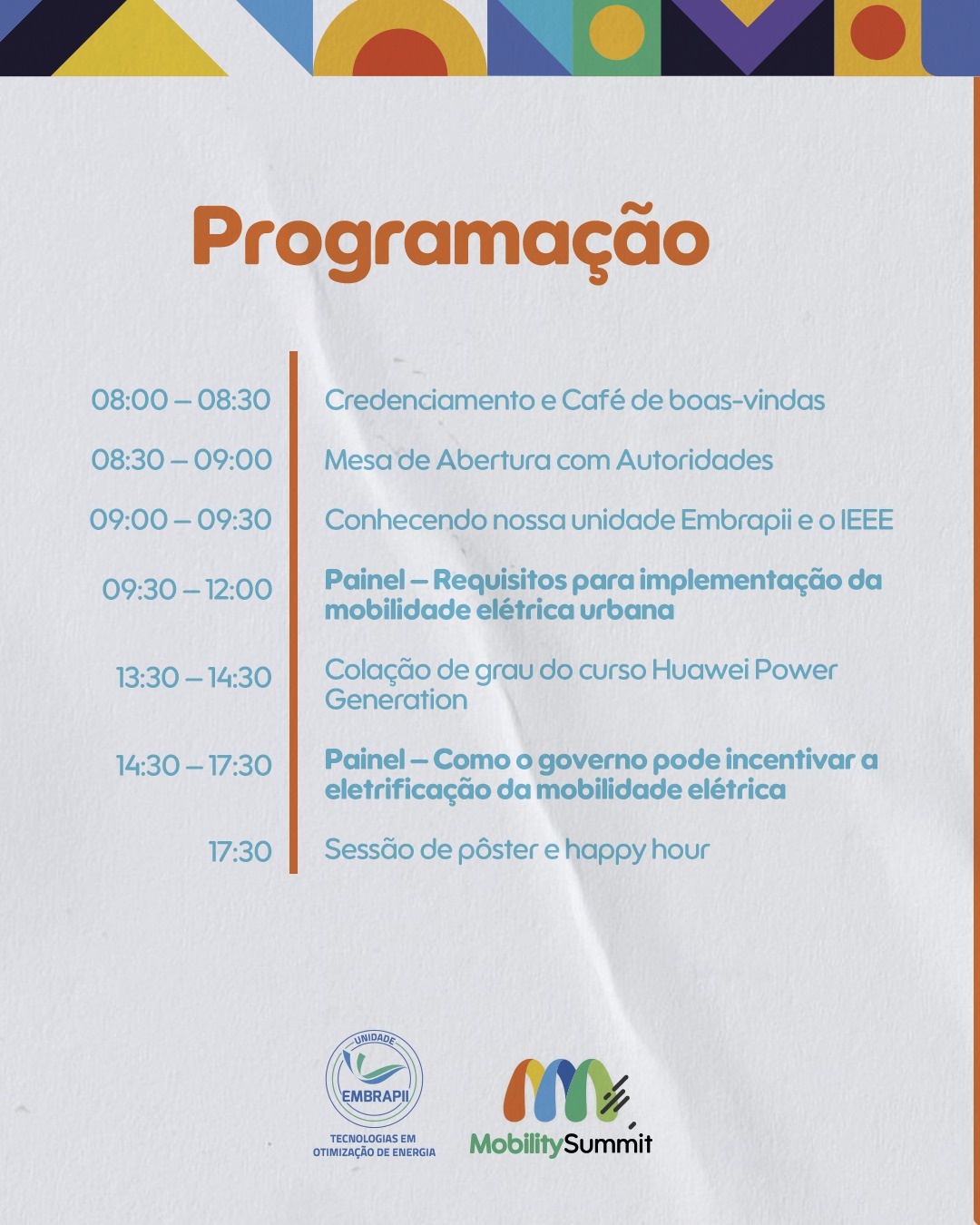 Programação

| | |
|---|---|
| 08:00 – 08:30 | Credenciamento e Café de boas-vindas |
| 08:30 – 09:00 | Mesa de Abertura com Autoridades |
| 09:00 – 09:30 | Conhecendo nossa unidade Embrapii e o IEEE |
| 09:30 – 12:00 | Painel – Requisitos para implementação da mobilidade elétrica urbana |
| 13:30 – 14:30 | Colação de grau do curso Huawei Power Generation |
| 14:30 – 17:30 | Painel – Como o governo pode incentivar a eletrificação da mobilidade elétrica |
| 17:30 | Sessão de pôster e happy hour |

UNIDADE EMBRAPII
TECNOLOGIAS EM OTIMIZAÇÃO DE ENERGIA

MobilitySummit